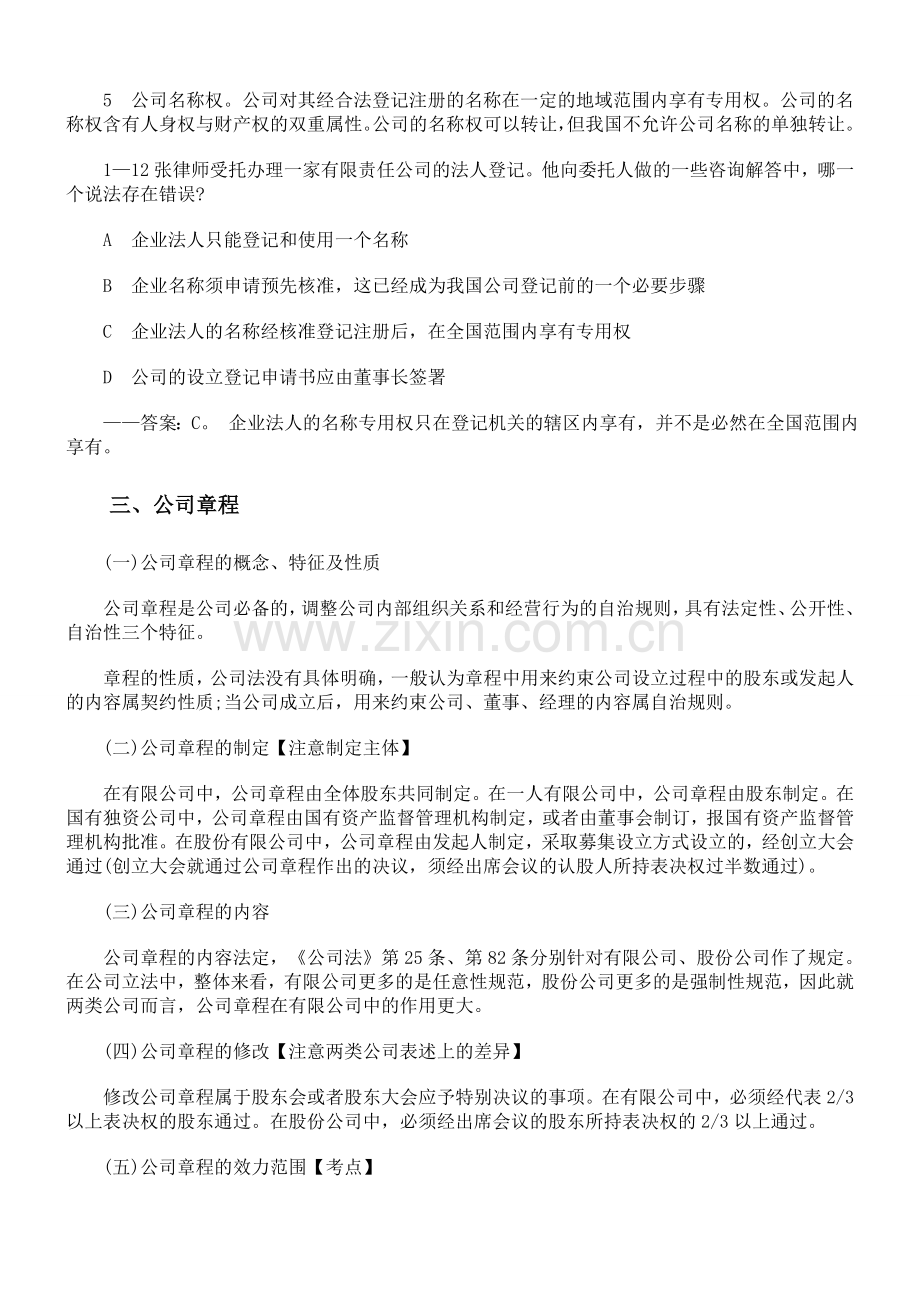 5 公司名称权。公司对其经合法登记注册的名称在一定的地域范围内享有专用权。公司的名称权含有人身权与财产权的双重属性。公司的名称权可以转让，但我国不允许公司名称的单独转让。

1—12张律师受托办理一家有限责任公司的法人登记。他向委托人做的一些咨询解答中，哪一个说法存在错误?

A 企业法人只能登记和使用一个名称

B 企业名称须申请预先核准，这已经成为我国公司登记前的一个必要步骤

C 企业法人的名称经核准登记注册后，在全国范围内享有专用权

D 公司的设立登记申请书应由董事长签署

——答案：C。 企业法人的名称专用权只在登记机关的辖区内享有，并不是必然在全国范围内享有。

三、公司章程

(一)公司章程的概念、特征及性质

公司章程是公司必备的，调整公司内部组织关系和经营行为的自治规则，具有法定性、公开性、自治性三个特征。

章程的性质，公司法没有具体明确，一般认为章程中用来约束公司设立过程中的股东或发起人的内容属契约性质;当公司成立后，用来约束公司、董事、经理的内容属自治规则。

(二)公司章程的制定【注意制定主体】

在有限公司中，公司章程由全体股东共同制定。在一人有限公司中，公司章程由股东制定。在国有独资公司中，公司章程由国有资产监督管理机构制定，或者由董事会制订，报国有资产监督管理机构批准。在股份有限公司中，公司章程由发起人制定，采取募集设立方式设立的，经创立大会通过(创立大会就通过公司章程作出的决议，须经出席会议的认股人所持表决权过半数通过)。

(三)公司章程的内容

公司章程的内容法定，《公司法》第25条、第82条分别针对有限公司、股份公司作了规定。在公司立法中，整体来看，有限公司更多的是任意性规范，股份公司更多的是强制性规范，因此就两类公司而言，公司章程在有限公司中的作用更大。

(四)公司章程的修改【注意两类公司表述上的差异】

修改公司章程属于股东会或者股东大会应予特别决议的事项。在有限公司中，必须经代表2/3以上表决权的股东通过。在股份公司中，必须经出席会议的股东所持表决权的2/3以上通过。

(五)公司章程的效力范围【考点】

www.zixin.com.cn